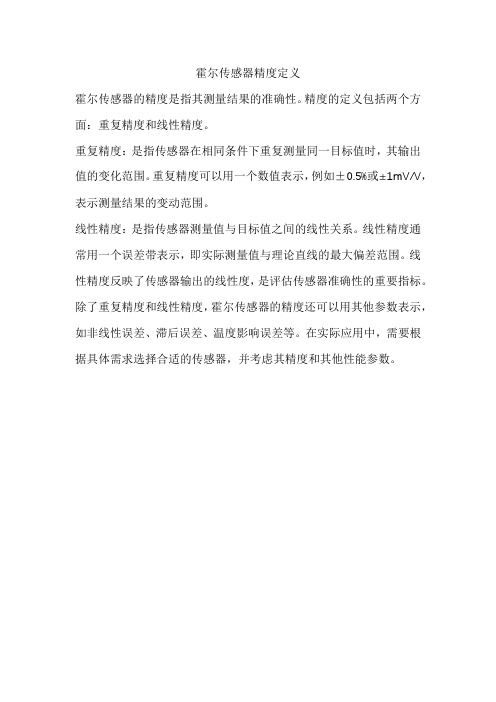 霍尔传感器精度定义

霍尔传感器的精度是指其测量结果的准确性。精度的定义包括两个方面：重复精度和线性精度。

重复精度：是指传感器在相同条件下重复测量同一目标值时，其输出值的变化范围。重复精度可以用一个数值表示，例如±0.5%或±1mV/V，表示测量结果的变动范围。

线性精度：是指传感器测量值与目标值之间的线性关系。线性精度通常用一个误差带表示，即实际测量值与理论直线的最大偏差范围。线性精度反映了传感器输出的线性度，是评估传感器准确性的重要指标。

除了重复精度和线性精度，霍尔传感器的精度还可以用其他参数表示，如非线性误差、滞后误差、温度影响误差等。在实际应用中，需要根据具体需求选择合适的传感器，并考虑其精度和其他性能参数。